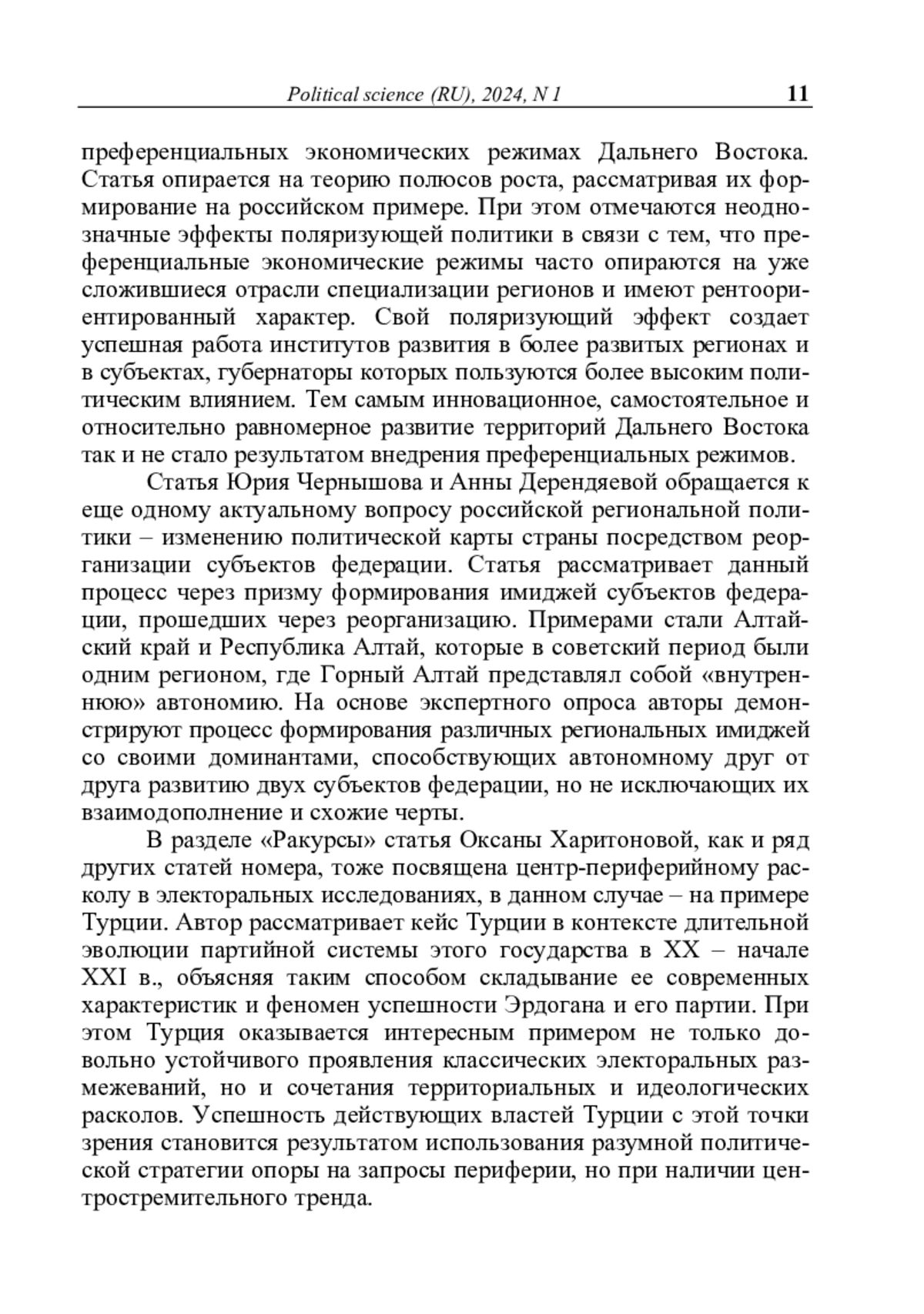 Political science (RU), 2024, N 1 11

преференциальных экономических режимах Дальнего Востока. Статья опирается на теорию полюсов роста, рассматривая их формирование на российском примере. При этом отмечаются неоднозначные эффекты поляризующей политики в связи с тем, что преференциальные экономические режимы часто опираются на уже сложившиеся отрасли специализации регионов и имеют рентоориентированный характер. Свой поляризующий эффект создает успешная работа институтов развития в более развитых регионах и в субъектах, губернаторы которых пользуются более высоким политическим влиянием. Тем самым инновационное, самостоятельное и относительно равномерное развитие территорий Дальнего Востока так и не стало результатом внедрения преференциальных режимов.

Статья Юрия Чернышова и Анны Дерендяевой обращается к еще одному актуальному вопросу российской региональной политики – изменению политической карты страны посредством реорганизации субъектов федерации. Статья рассматривает данный процесс через призму формирования имиджей субъектов федерации, прошедших через реорганизацию. Примерами стали Алтайский край и Республика Алтай, которые в советский период были одним регионом, где Горный Алтай представлял собой «внутреннюю» автономию. На основе экспертного опроса авторы демонстрируют процесс формирования различных региональных имиджей со своими доминантами, способствующих автономному друг от друга развитию двух субъектов федерации, но не исключающих их взаимодополнение и схожие черты.

В разделе «Ракурсы» статья Оксаны Харитоновой, как и ряд других статей номера, тоже посвящена центр-периферийному расколу в электоральных исследованиях, в данном случае – на примере Турции. Автор рассматривает кейс Турции в контексте длительной эволюции партийной системы этого государства в XX – начале XXI в., объясняя таким способом складывание ее современных характеристик и феномен успешности Эрдогана и его партии. При этом Турция оказывается интересным примером не только довольно устойчивого проявления классических электоральных размежеваний, но и сочетания территориальных и идеологических расколов. Успешность действующих властей Турции с этой точки зрения становится результатом использования разумной политической стратегии опоры на запросы периферии, но при наличии центростремительного тренда.